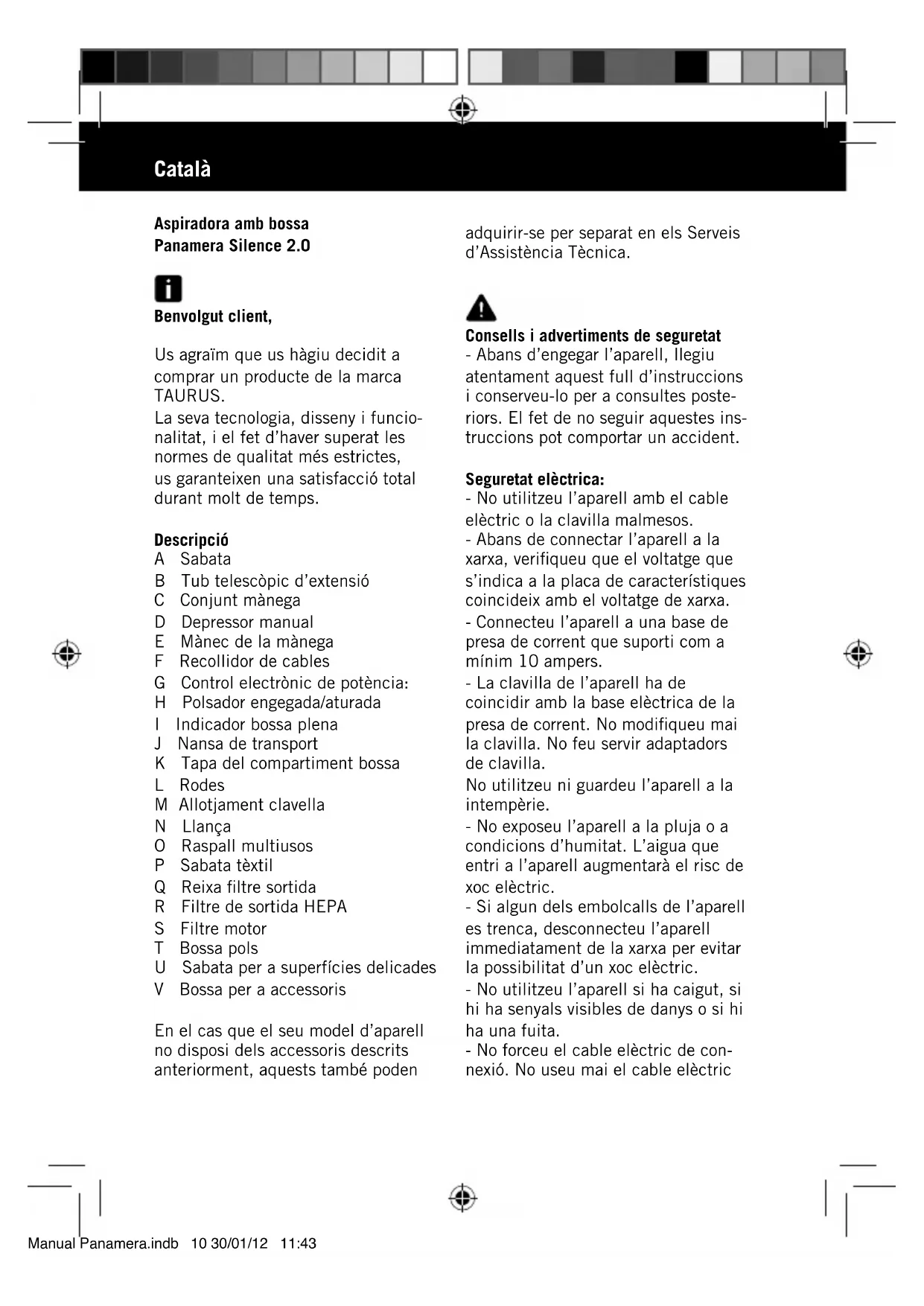 Català

Aspiradora amb bossa
Panamera Silence 2.0

Benvolgut client,

Us agraïm que us hàgiu decidit a comprar un producte de la marca TAURUS.
La seva tecnologia, disseny i funcionalitat, i el fet d'haver superat les normes de qualitat més estrictes, us garanteixen una satisfacció total durant molt de temps.

Descripció
A Sabata
B Tub telescòpic d'extensió
C Conjunt mànega
D Depressor manual
E Mànec de la mànega
F Recollidor de cables
G Control electrònic de potència:
H Polsador engegada/aturada
I Indicador bossa plena
J Nansa de transport
K Tapa del compartiment bossa
L Rodes
M Allotjament clavella
N Llança
O Raspall multiusos
P Sabata tèxtil
Q Reixa filtre sortida
R Filtre de sortida HEPA
S Filtre motor
T Bossa pols
U Sabata per a superfícies delicades
V Bossa per a accessoris

En el cas que el seu model d'aparell no disposi dels accessoris descrits anteriorment, aquests també poden adquirir-se per separat en els Serveis d'Assistència Tècnica.

Consells i advertiments de seguretat
- Abans d'engegar l'aparell, llegiu atentament aquest full d'instruccions i conserveu-lo per a consultes posteriors. El fet de no seguir aquestes instruccions pot comportar un accident.

Seguretat elèctrica:
- No utilitzeu l'aparell amb el cable elèctric o la clavilla malmesos.
- Abans de connectar l'aparell a la xarxa, verifiqueu que el voltatge que s'indica a la placa de característiques coincideix amb el voltatge de xarxa.
- Connecteu l'aparell a una base de presa de corrent que suporti com a mínim 10 ampers.
- La clavilla de l'aparell ha de coincidir amb la base elèctrica de la presa de corrent. No modifiqueu mai la clavilla. No feu servir adaptadors de clavilla.
No utilitzeu ni guardeu l'aparell a la intempèrie.
- No exposeu l'aparell a la pluja o a condicions d'humitat. L'aigua que entri a l'aparell augmentarà el risc de xoc elèctric.
- Si algun dels embolcalls de l'aparell es trenca, desconnecteu l'aparell immediatament de la xarxa per evitar la possibilitat d'un xoc elèctric.
- No utilitzeu l'aparell si ha caigut, si hi ha senyals visibles de danys o si hi ha una fuita.
- No forceu el cable elèctric de connexió. No useu mai el cable elèctric

Manual Panamera.indb 10 30/01/12 11:43